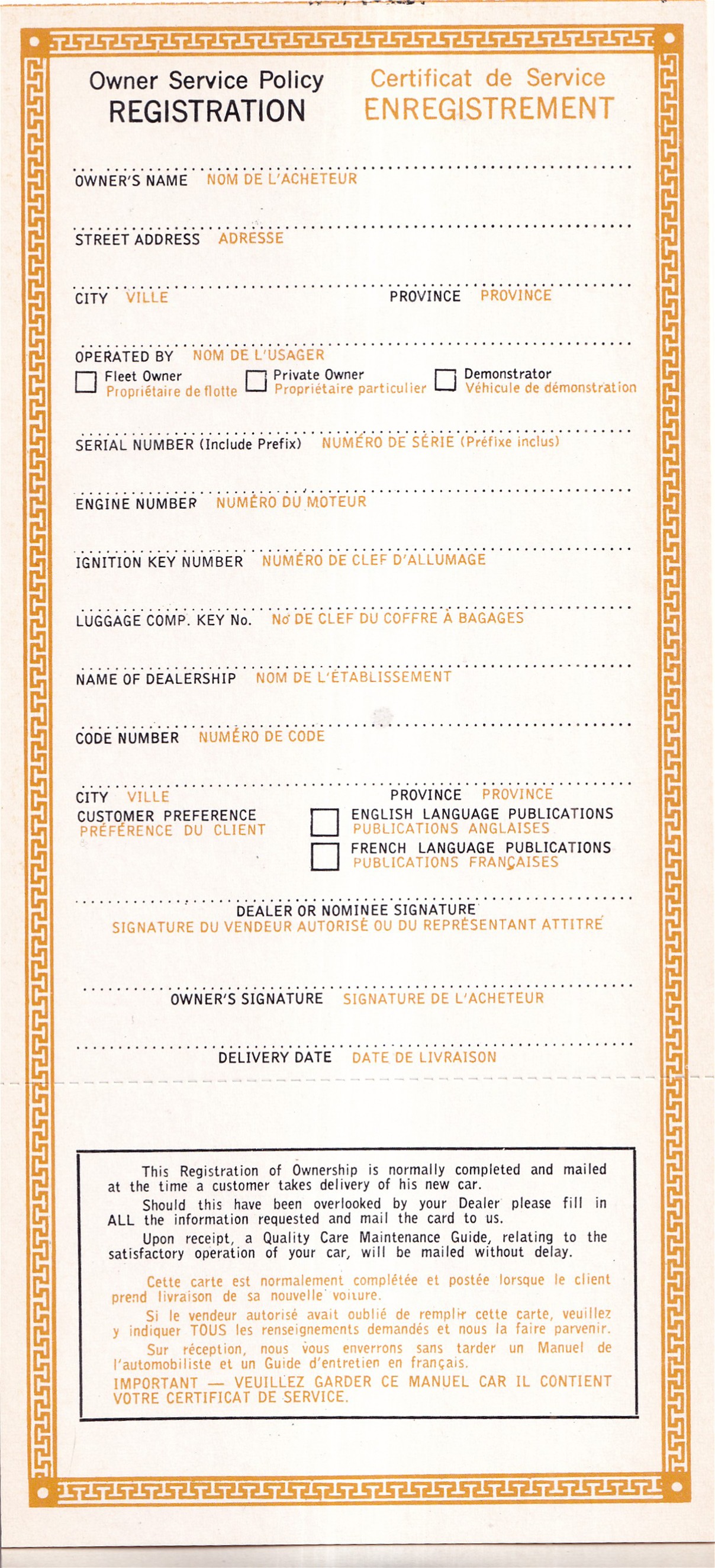 Owner Service Policy
REGISTRATION

Certificat de Service
ENREGISTREMENT

OWNER'S NAME NOM DE L'ACHETEUR

STREET ADDRESS ADRESSE

CITY VILLE PROVINCE PROVINCE

OPERATED BY NOM DE L'USAGER

Fleet Owner Propriétaire de flotte
Private Owner Propriétaire particulier
Demonstrator Véhicule de démonstration

SERIAL NUMBER (Include Prefix) NUMÉRO DE SÉRIE (Préfixe inclus)

ENGINE NUMBER NUMÉRO DU MOTEUR

IGNITION KEY NUMBER NUMÉRO DE CLEF D'ALLUMAGE

LUGGAGE COMP. KEY No. No DE CLEF DU COFFRE À BAGAGES

NAME OF DEALERSHIP NOM DE L'ÉTABLISSEMENT

CODE NUMBER NUMÉRO DE CODE

CITY VILLE PROVINCE PROVINCE

CUSTOMER PREFERENCE
PRÉFÉRENCE DU CLIENT

ENGLISH LANGUAGE PUBLICATIONS
PUBLICATIONS ANGLAISES
FRENCH LANGUAGE PUBLICATIONS
PUBLICATIONS FRANÇAISES

DEALER OR NOMINEE SIGNATURE
SIGNATURE DU VENDEUR AUTORISÉ OU DU REPRÉSENTANT ATTITRÉ

OWNER'S SIGNATURE SIGNATURE DE L'ACHETEUR

DELIVERY DATE DATE DE LIVRAISON

This Registration of Ownership is normally completed and mailed at the time a customer takes delivery of his new car.

Should this have been overlooked by your Dealer please fill in ALL the information requested and mail the card to us.

Upon receipt, a Quality Care Maintenance Guide, relating to the satisfactory operation of your car, will be mailed without delay.

Cette carte est normalement complétée et postée lorsque le client prend livraison de sa nouvelle voiture.

Si le vendeur autorisé avait oublié de remplir cette carte, veuillez y indiquer TOUS les renseignements demandés et nous la faire parvenir.

Sur réception, nous vous enverrons sans tarder un Manuel de l'automobiliste et un Guide d'entretien en français.

IMPORTANT — VEUILLEZ GARDER CE MANUEL CAR IL CONTIENT VOTRE CERTIFICAT DE SERVICE.